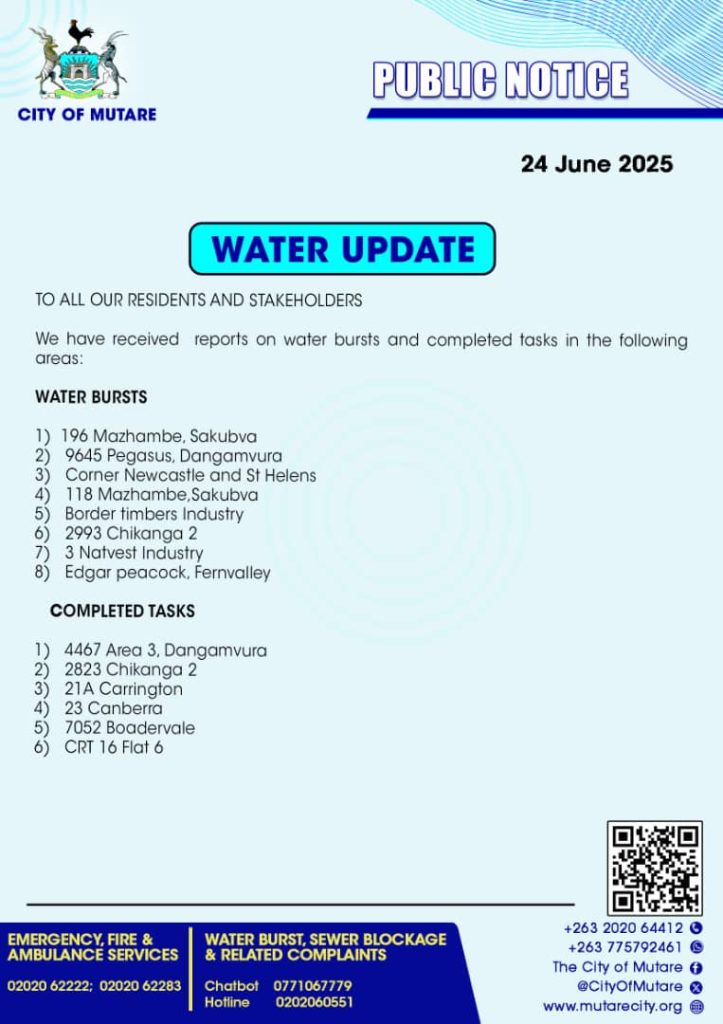 CITY OF MUTARE

PUBLIC NOTICE

24 June 2025

WATER UPDATE

TO ALL OUR RESIDENTS AND STAKEHOLDERS

We have received reports on water bursts and completed tasks in the following areas:

WATER BURSTS

1) 196 Mazhambe, Sakubva
2) 9645 Pegasus, Dangamvura
3) Corner Newcastle and St Helens
4) 118 Mazhambe,Sakubva
5) Border timbers Industry
6) 2993 Chikanga 2
7) 3 Natvest Industry
8) Edgar peacock, Fernvalley

COMPLETED TASKS

1) 4467 Area 3, Dangamvura
2) 2823 Chikanga 2
3) 21A Carrington
4) 23 Canberra
5) 7052 Boadervale
6) CRT 16 Flat 6

EMERGENCY, FIRE & AMBULANCE SERVICES

02020 62222; 02020 62283

WATER BURST, SEWER BLOCKAGE & RELATED COMPLAINTS

Chatbot 0771067779
Hotline 0202060551

+263 2020 64412
+263 775792461
The City of Mutare
@CityOfMutare
www.mutarecity.org